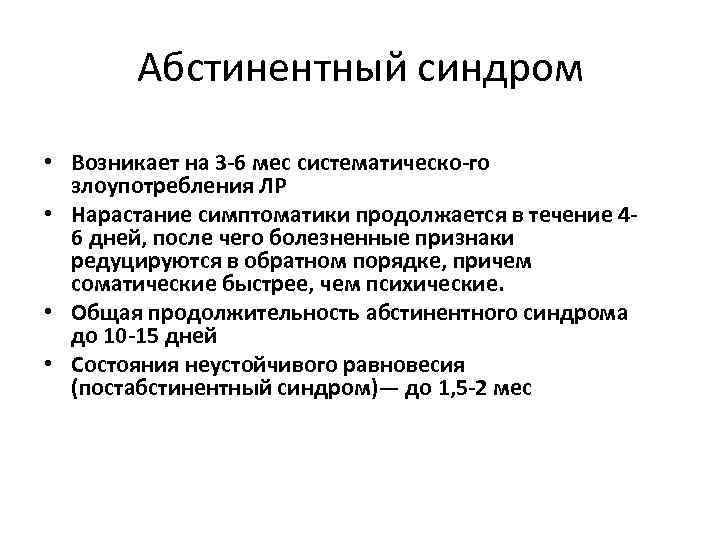 Абстинентный синдром

• Возникает на 3-6 мес систематическо-го злоупотребления ЛР
• Нарастание симптоматики продолжается в течение 4-6 дней, после чего болезненные признаки редуцируются в обратном порядке, причем соматические быстрее, чем психические.
• Общая продолжительность абстинентного синдрома до 10-15 дней
• Состояния неустойчивого равновесия (постабстинентный синдром)— до 1,5-2 мес